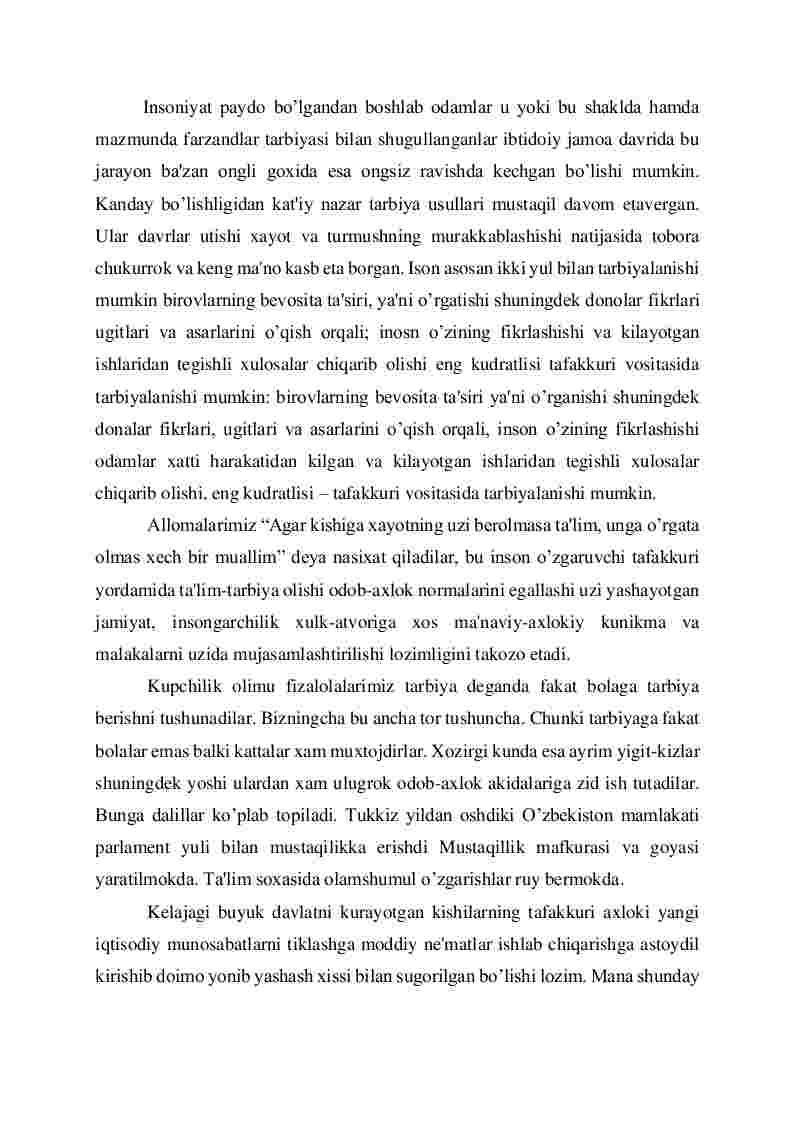 Insoniyat paydo bo’lgandan boshlab odamlar u yoki bu shaklda hamda mazmunda farzandlar tarbiyasi bilan shugullanganlar ibtidoiy jamoa davrida bu jarayon ba'zan ongli goxida esa ongsiz ravishda kechgan bo’lishi mumkin. Kanday bo’lishligidan kat'iy nazar tarbiya usullari mustaqil davom etavergan. Ular davrlar utishi xayot va turmushning murakkablashishi natijasida tobora chukurrok va keng ma'no kasb eta borgan. Ison asosan ikki yul bilan tarbiyalanishi mumkin birovlarning bevosita ta'siri, ya'ni o’rgatishi shuningdek donolar fikrlari ugitlari va asarlarini o’qish orqali; inosn o’zining fikrlashishi va kilayotgan ishlaridan tegishli xulosalar chiqarib olishi eng kudratlisi tafakkuri vositasida tarbiyalanishi mumkin: birovlarning bevosita ta'siri ya'ni o’rganishi shuningdek donalar fikrlari, ugitlari va asarlarini o’qish orqali, inson o’zining fikrlashishi odamlar xatti harakatidan kilgan va kilayotgan ishlaridan tegishli xulosalar chiqarib olishi, eng kudratlisi – tafakkuri vositasida tarbiyalanishi mumkin.

Allomalarimiz “Agar kishiga xayotning uzi berolmasa ta'lim, unga o’rgata olmas xech bir muallim” deya nasixat qiladilar, bu inson o’zgaruvchi tafakkuri yordamida ta'lim-tarbiya olishi odob-axlok normalarini egallashi uzi yashayotgan jamiyat, insongarchilik xulk-atvoriga xos ma'naviy-axlokiy kunikma va malakalarni uzida mujasamlashtirilishi lozimligini takozo etadi.

Kupchilik olimu fizalolalarimiz tarbiya deganda fakat bolaga tarbiya berishni tushunadilar. Bizningcha bu ancha tor tushuncha. Chunki tarbiyaga fakat bolalar emas balki kattalar xam muxtojdirlar. Xozirgi kunda esa ayrim yigit-kizlar shuningdek yoshi ulardan xam ulugrok odob-axlok akidalariga zid ish tutadilar. Bunga dalillar ko’plab topiladi. Tukkiz yildan oshdiki O’zbekiston mamlakati parlament yuli bilan mustaqilikka erishdi Mustaqillik mafkurasi va goyasi yaratilmokda. Ta'lim soxasida olamshumul o’zgarishlar ruy bermokda.

Kelajagi buyuk davlatni kurayotgan kishilarning tafakkuri axloki yangi iqtisodiy munosabatlarni tiklashga moddiy ne'matlar ishlab chiqarishga astoydil kirishib doimo yonib yashash xissi bilan sugorilgan bo’lishi lozim. Mana shunday